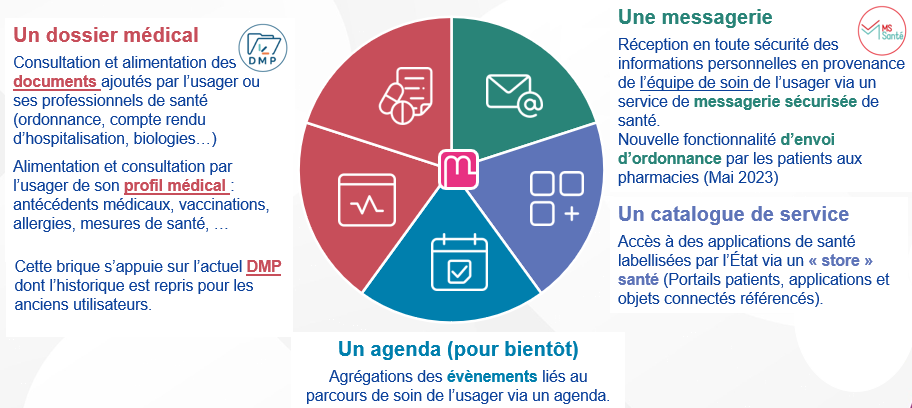 Un dossier médical

DMP

Consultation et alimentation des documents ajoutés par l'usager ou ses professionnels de santé (ordonnance, compte rendu d'hospitalisation, biologies…)

Alimentation et consultation par l'usager de son profil médical : antécédents médicaux, vaccinations, allergies, mesures de santé, …

Cette brique s'appuie sur l'actuel DMP dont l'historique est repris pour les anciens utilisateurs.

Une messagerie

MS Santé

Réception en toute sécurité des informations personnelles en provenance de l'équipe de soin de l'usager via un service de messagerie sécurisée de santé.
Nouvelle fonctionnalité d'envoi d'ordonnance par les patients aux pharmacies (Mai 2023)

Un catalogue de service

Accès à des applications de santé labellisées par l'État via un « store » santé (Portails patients, applications et objets connectés référencés).

Un agenda (pour bientôt)

Agrégations des évènements liés au parcours de soin de l'usager via un agenda.